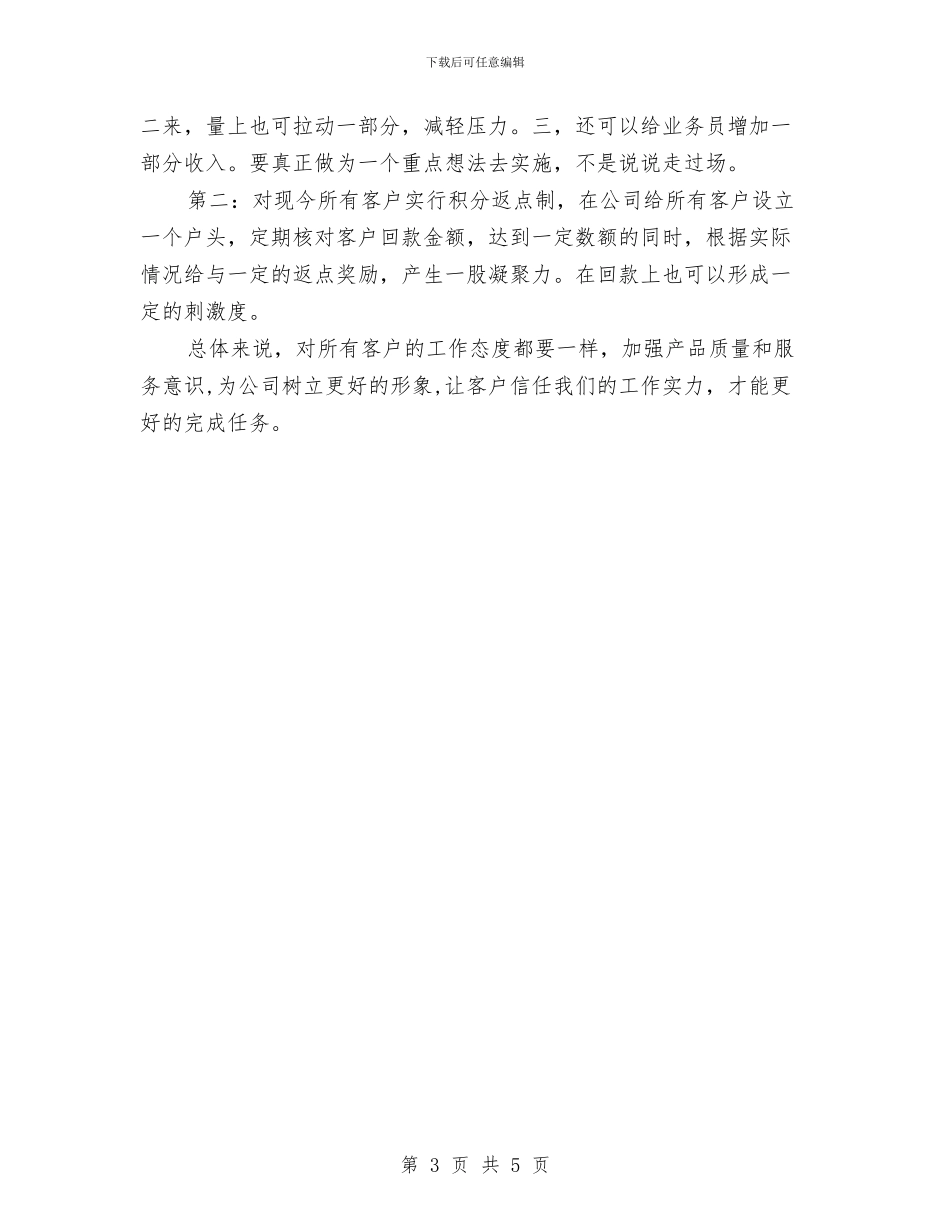 下载后可任意编辑

二来，量上也可拉动一部分，减轻压力。三，还可以给业务员增加一部分收入。要真正做为一个重点想法去实施，不是说说走过场。

第二：对现今所有客户实行积分返点制，在公司给所有客户设立一个户头，定期核对客户回款金额，达到一定数额的同时，根据实际情况给与一定的返点奖励，产生一股凝聚力。在回款上也可以形成一定的刺激度。

总体来说，对所有客户的工作态度都要一样，加强产品质量和服务意识，为公司树立更好的形象，让客户信任我们的工作实力，才能更好的完成任务。

第 3 页 共 5 页